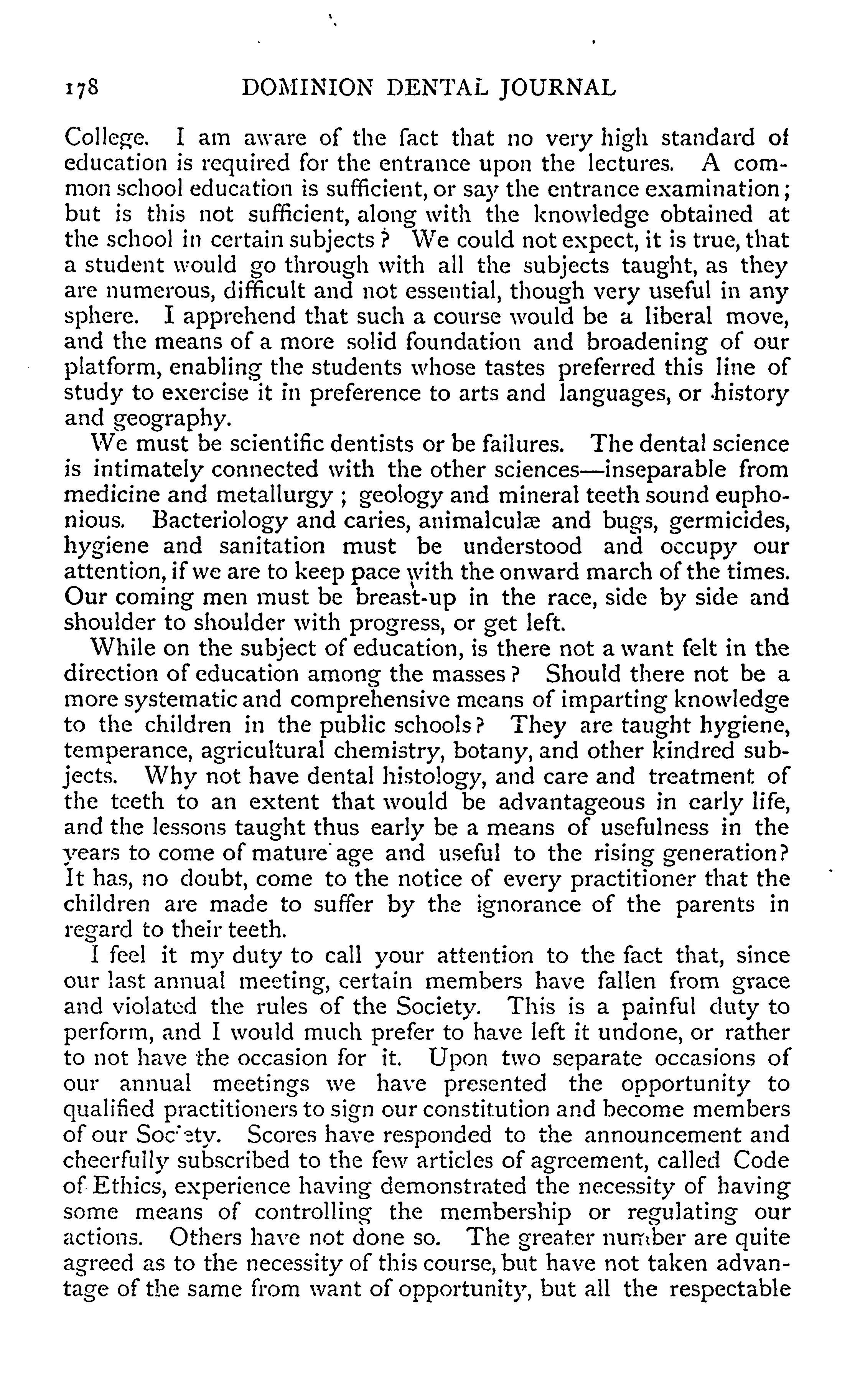 178 DOMINION DENTAL JOURNAL

College. I am aware of the fact that no very high standard of education is required for the entrance upon the lectures. A common school education is sufficient, or say the entrance examination; but is this not sufficient, along with the knowledge obtained at the school in certain subjects? We could not expect, it is true, that a student would go through with all the subjects taught, as they are numerous, difficult and not essential, though very useful in any sphere. I apprehend that such a course would be a liberal move, and the means of a more solid foundation and broadening of our platform, enabling the students whose tastes preferred this line of study to exercise it in preference to arts and languages, or history and geography.

We must be scientific dentists or be failures. The dental science is intimately connected with the other sciences—inseparable from medicine and metallurgy; geology and mineral teeth sound euphonious. Bacteriology and caries, animalculæ and bugs, germicides, hygiene and sanitation must be understood and occupy our attention, if we are to keep pace with the onward march of the times. Our coming men must be breast-up in the race, side by side and shoulder to shoulder with progress, or get left.

While on the subject of education, is there not a want felt in the direction of education among the masses? Should there not be a more systematic and comprehensive means of imparting knowledge to the children in the public schools? They are taught hygiene, temperance, agricultural chemistry, botany, and other kindred subjects. Why not have dental histology, and care and treatment of the teeth to an extent that would be advantageous in early life, and the lessons taught thus early be a means of usefulness in the years to come of mature age and useful to the rising generation? It has, no doubt, come to the notice of every practitioner that the children are made to suffer by the ignorance of the parents in regard to their teeth.

I feel it my duty to call your attention to the fact that, since our last annual meeting, certain members have fallen from grace and violated the rules of the Society. This is a painful duty to perform, and I would much prefer to have left it undone, or rather to not have the occasion for it. Upon two separate occasions of our annual meetings we have presented the opportunity to qualified practitioners to sign our constitution and become members of our Society. Scores have responded to the announcement and cheerfully subscribed to the few articles of agreement, called Code of Ethics, experience having demonstrated the necessity of having some means of controlling the membership or regulating our actions. Others have not done so. The greater number are quite agreed as to the necessity of this course, but have not taken advantage of the same from want of opportunity, but all the respectable